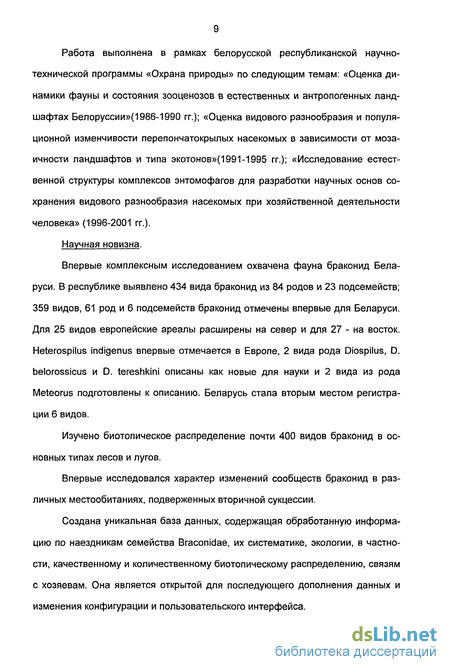 9

Работа выполнена в рамках белорусской республиканской научно-технической программы «Охрана природы» по следующим темам: «Оценка динамики фауны и состояния зооценозов в естественных и антропогенных ландшафтах Белоруссии»(1986-1990 гг.); «Оценка видового разнообразия и популяционной изменчивости перепончатокрылых насекомых в зависимости от мозаичности ландшафтов и типа экотонов»(1991-1995 гг.); «Исследование естественной структуры комплексов энтомофагов для разработки научных основ сохранения видового разнообразия насекомых при хозяйственной деятельности человека» (1996-2001 гг.).

Научная новизна.

Впервые комплексным исследованием охвачена фауна браконид Беларуси. В республике выявлено 434 вида браконид из 84 родов и 23 подсемейств; 359 видов, 61 род и 6 подсемейств браконид отмечены впервые для Беларуси. Для 25 видов европейские ареалы расширены на север и для 27 - на восток. Heterospilus indigenus впервые отмечается в Европе, 2 вида рода Diospilus, D. belorossicus и D. tereshkini описаны как новые для науки и 2 вида из рода Meteorus подготовлены к описанию. Беларусь стала вторым местом регистрации 6 видов.

Изучено биотопическое распределение почти 400 видов браконид в основных типах лесов и лугов.

Впервые исследовался характер изменений сообществ браконид в различных местообитаниях, подверженных вторичной сукцессии.

Создана уникальная база данных, содержащая обработанную информацию по наездникам семейства Braconidae, их систематике, экологии, в частности, качественному и количественному биотопическому распределению, связям с хозяевам. Она является открытой для последующего дополнения данных и изменения конфигурации и пользовательского интерфейса.

dsLib.net
библиотека диссертаций